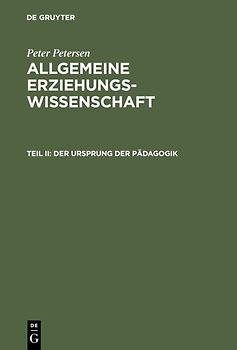 DE GRUYTER

Peter Petersen

ALLGEMEINE ERZIEHUNGSWISSENSCHAFT

TEIL II: DER URSPRUNG DER PÄDAGOGIK

DE
G